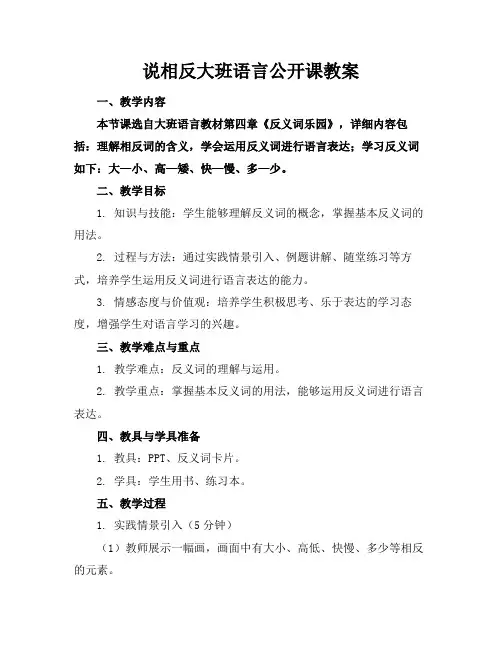 说相反大班语言公开课教案

一、教学内容

本节课选自大班语言教材第四章《反义词乐园》，详细内容包括：理解相反词的含义，学会运用反义词进行语言表达；学习反义词如下：大—小、高—矮、快—慢、多—少。

二、教学目标

1. 知识与技能：学生能够理解反义词的概念，掌握基本反义词的用法。

2. 过程与方法：通过实践情景引入、例题讲解、随堂练习等方式，培养学生运用反义词进行语言表达的能力。

3. 情感态度与价值观：培养学生积极思考、乐于表达的学习态度，增强学生对语言学习的兴趣。

三、教学难点与重点

1. 教学难点：反义词的理解与运用。

2. 教学重点：掌握基本反义词的用法，能够运用反义词进行语言表达。

四、教具与学具准备

1. 教具：PPT、反义词卡片。

2. 学具：学生用书、练习本。

五、教学过程

1. 实践情景引入（5 分钟）

（1）教师展示一幅画，画面中有大小、高低、快慢、多少等相反的元素。